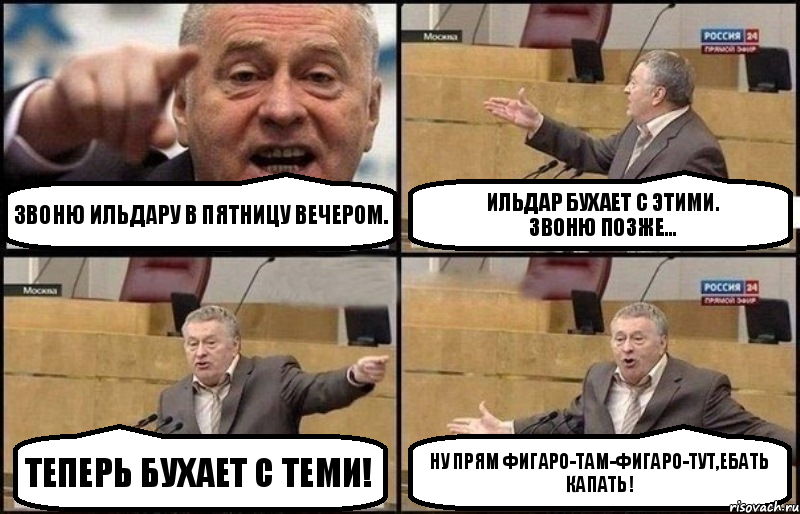 ЗВОНЮ ИЛЬДАРУ В ПЯТНИЦУ ВЕЧЕРОМ.

Москва

РОССИЯ 24
ПРЯМОЙ ЭФИР

ИЛЬДАР БУХАЕТ С ЭТИМИ.
ЗВОНЮ ПОЗЖЕ...

Москва

ТЕПЕРЬ БУХАЕТ С ТЕМИ!

РОССИЯ 24
ПРЯМОЙ ЭФИР

НУ ПРЯМ ФИГАРО-ТАМ-ФИГАРО-ТУТ,ЕБАТЬ КАПАТЬ!

risovach.ru